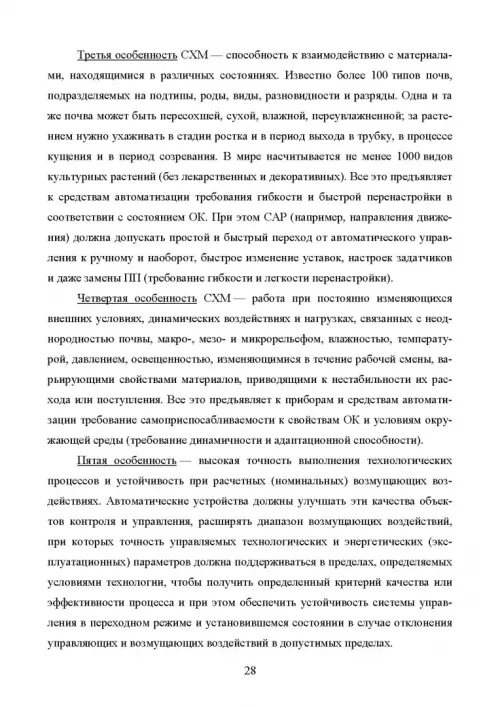 Третья особенность СХМ — способность к взаимодействию с материалами, находящимися в различных состояниях. Известно более 100 типов почв, подразделяемых на подтипы, роды, виды, разновидности и разряды. Одна и та же почва может быть пересохшей, сухой, влажной, переувлажненной; за растением нужно ухаживать в стадии ростка и в период выхода в трубку, в процессе кущения и в период созревания. В мире насчитывается не менее 1000 видов культурных растений (без лекарственных и декоративных). Все это предъявляет к средствам автоматизации требования гибкости и быстрой перенастройки в соответствии с состоянием ОК. При этом САР (например, направления движения) должна допускать простой и быстрый переход от автоматического управления к ручному и наоборот, быстрое изменение уставок, настроек задатчиков и даже замены ПП (требование гибкости и легкости перенастройки).

Четвертая особенность СХМ — работа при постоянно изменяющихся внешних условиях, динамических воздействиях и нагрузках, связанных с неоднородностью почвы, макро-, мезо- и микрорельефом, влажностью, температурой, давлением, освещенностью, изменяющимися в течение рабочей смены, варьирующими свойствами материалов, приводящими к нестабильности их расхода или поступления. Все это предъявляет к приборам и средствам автоматизации требование самоприспосабливаемости к свойствам ОК и условиям окружающей среды (требование динамичности и адаптационной способности).

Пятая особенность — высокая точность выполнения технологических процессов и устойчивость при расчетных (номинальных) возмущающих воздействиях. Автоматические устройства должны улучшать эти качества объектов контроля и управления, расширять диапазон возмущающих воздействий, при которых точность управляемых технологических и энергетических (эксплуатационных) параметров должна поддерживаться в пределах, определяемых условиями технологии, чтобы получить определенный критерий качества или эффективности процесса и при этом обеспечить устойчивость системы управления в переходном режиме и установившемся состоянии в случае отклонения управляющих и возмущающих воздействий в допустимых пределах.

28